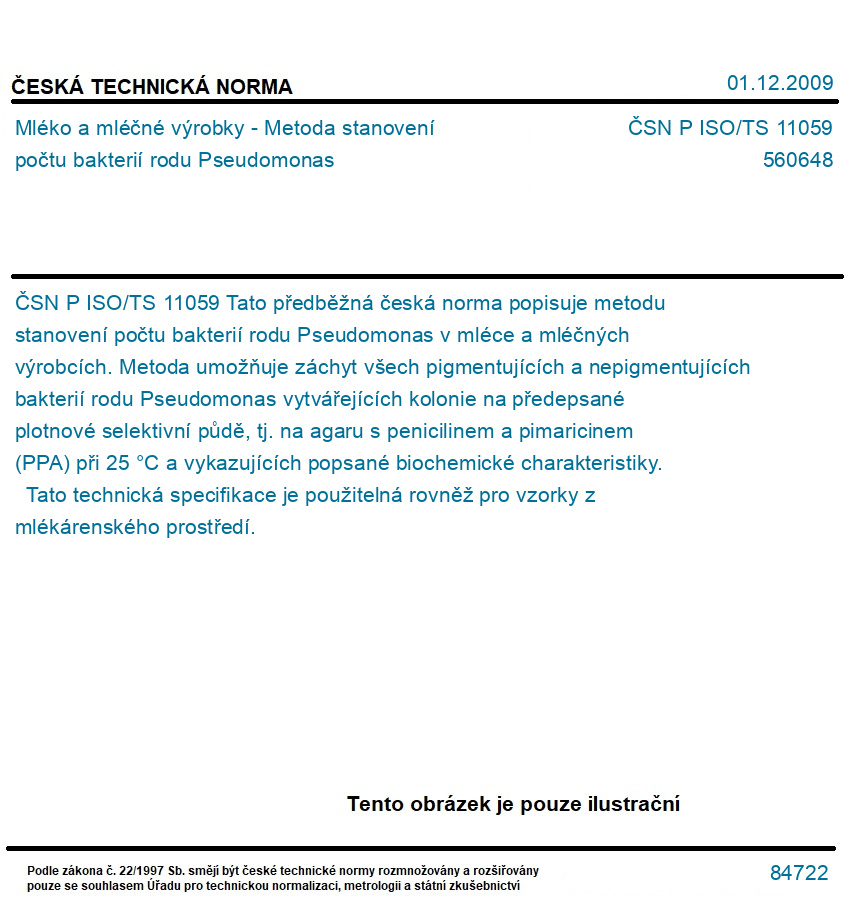 ČESKÁ TECHNICKÁ NORMA

01.12.2009

Mléko a mléčné výrobky - Metoda stanovení počtu bakterií rodu Pseudomonas

ČSN P ISO/TS 11059
560648

ČSN P ISO/TS 11059 Tato předběžná česká norma popisuje metodu stanovení počtu bakterií rodu Pseudomonas v mléce a mléčných výrobcích. Metoda umožňuje záchyt všech pigmentujících a nepigmentujících bakterií rodu Pseudomonas vytvářejících kolonie na předepsané plotnové selektivní půdě, tj. na agaru s penicilinem a pimaricinem (PPA) při 25 °C a vykazujících popsané biochemické charakteristiky.
Tato technická specifikace je použitelná rovněž pro vzorky z mlékárenského prostředí.

Tento obrázek je pouze ilustrační

Podle zákona č. 22/1997 Sb. smějí být české technické normy rozmnožovány a rozšiřovány pouze se souhlasem Úřadu pro technickou normalizaci, metrologii a státní zkušebnictví

84722